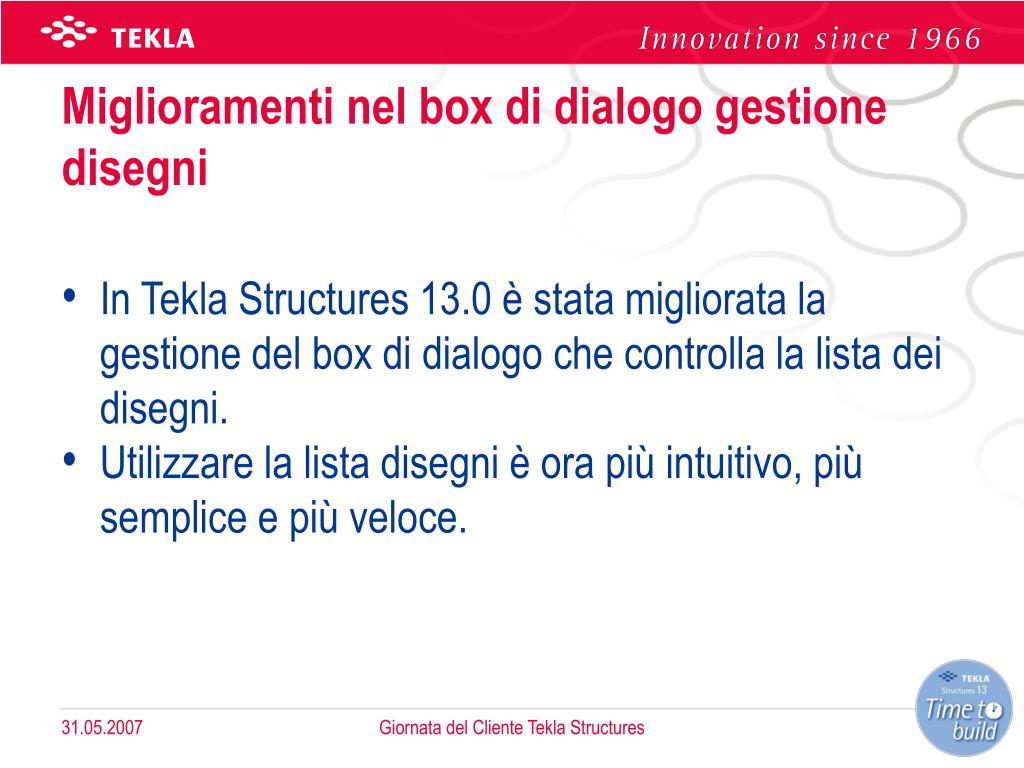 TEKLA

Innovation since 1966

Miglioramenti nel box di dialogo gestione disegni

• In Tekla Structures 13.0 è stata migliorata la gestione del box di dialogo che controlla la lista dei disegni.
• Utilizzare la lista disegni è ora più intuitivo, più semplice e più veloce.

31.05.2007

Giornata del Cliente Tekla Structures

TEKLA Structures 13 Time to build